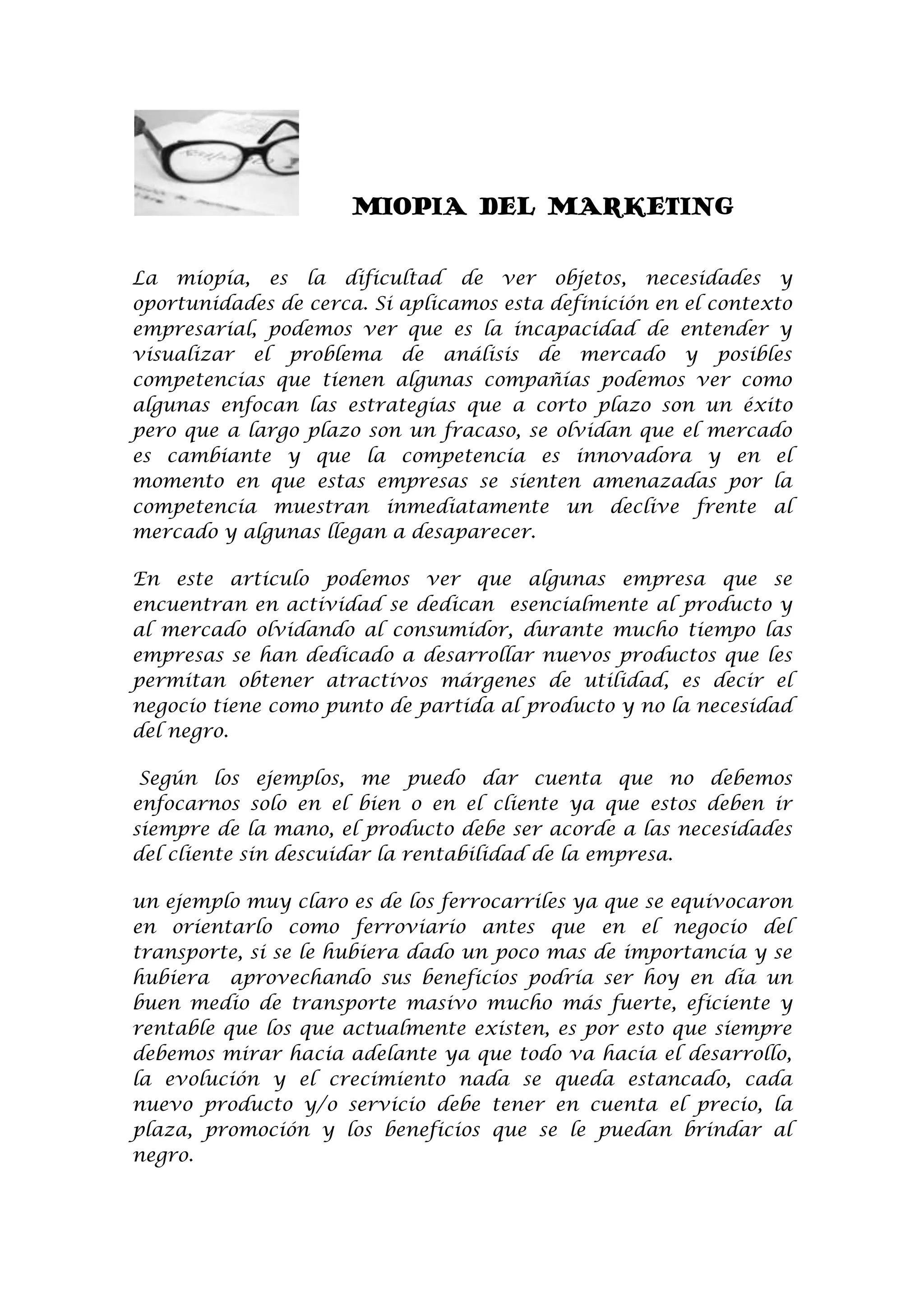 MIOPIA DEL MARKETING

La miopía, es la dificultad de ver objetos, necesidades y oportunidades de cerca. Si aplicamos esta definición en el contexto empresarial, podemos ver que es la incapacidad de entender y visualizar el problema de análisis de mercado y posibles competencias que tienen algunas compañías podemos ver como algunas enfocan las estrategias que a corto plazo son un éxito pero que a largo plazo son un fracaso, se olvidan que el mercado es cambiante y que la competencia es innovadora y en el momento en que estas empresas se sienten amenazadas por la competencia muestran inmediatamente un declive frente al mercado y algunas llegan a desaparecer.

En este articulo podemos ver que algunas empresa que se encuentran en actividad se dedican esencialmente al producto y al mercado olvidando al consumidor, durante mucho tiempo las empresas se han dedicado a desarrollar nuevos productos que les permitan obtener atractivos márgenes de utilidad, es decir el negocio tiene como punto de partida al producto y no la necesidad del negro.

Según los ejemplos, me puedo dar cuenta que no debemos enfocarnos solo en el bien o en el cliente ya que estos deben ir siempre de la mano, el producto debe ser acorde a las necesidades del cliente sin descuidar la rentabilidad de la empresa.

un ejemplo muy claro es de los ferrocarriles ya que se equivocaron en orientarlo como ferroviario antes que en el negocio del transporte, si se le hubiera dado un poco mas de importancia y se hubiera aprovechando sus beneficios podría ser hoy en día un buen medio de transporte masivo mucho más fuerte, eficiente y rentable que los que actualmente existen, es por esto que siempre debemos mirar hacia adelante ya que todo va hacia el desarrollo, la evolución y el crecimiento nada se queda estancado, cada nuevo producto y/o servicio debe tener en cuenta el precio, la plaza, promoción y los beneficios que se le puedan brindar al negro.